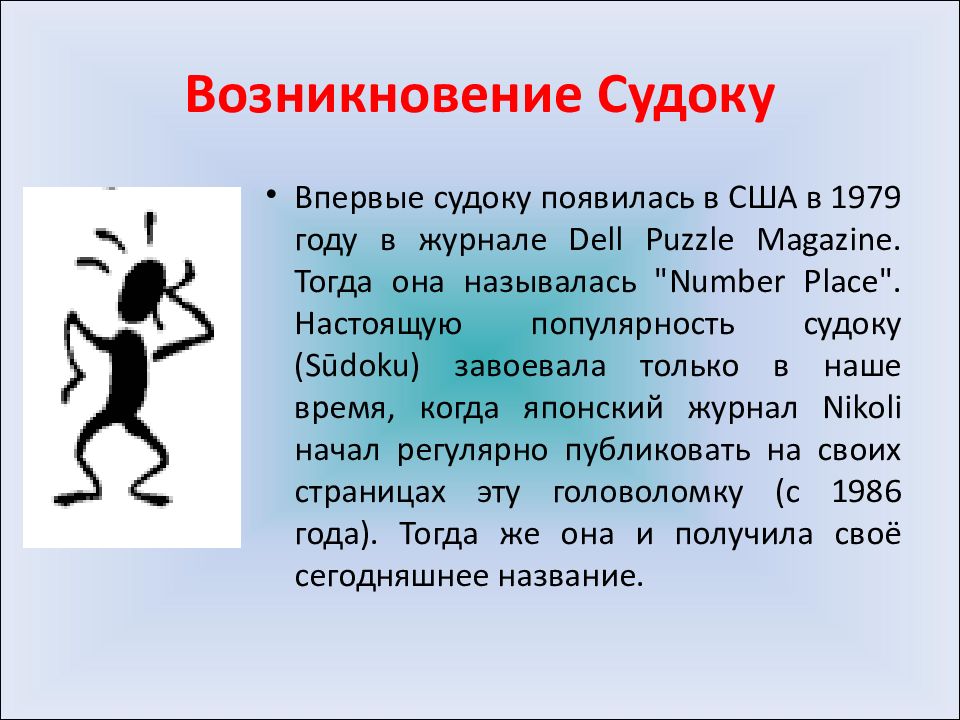 Возникновение Судоку

• Впервые судоку появилась в США в 1979 году в журнале Dell Puzzle Magazine. Тогда она называлась "Number Place". Настоящую популярность судоку (Sūdoku) завоевала только в наше время, когда японский журнал Nikoli начал регулярно публиковать на своих страницах эту головоломку (с 1986 года). Тогда же она и получила своё сегодняшнее название.